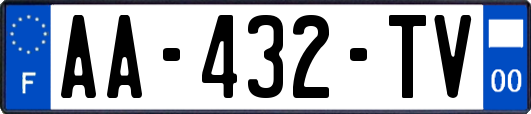 F
AA-432-TV
00